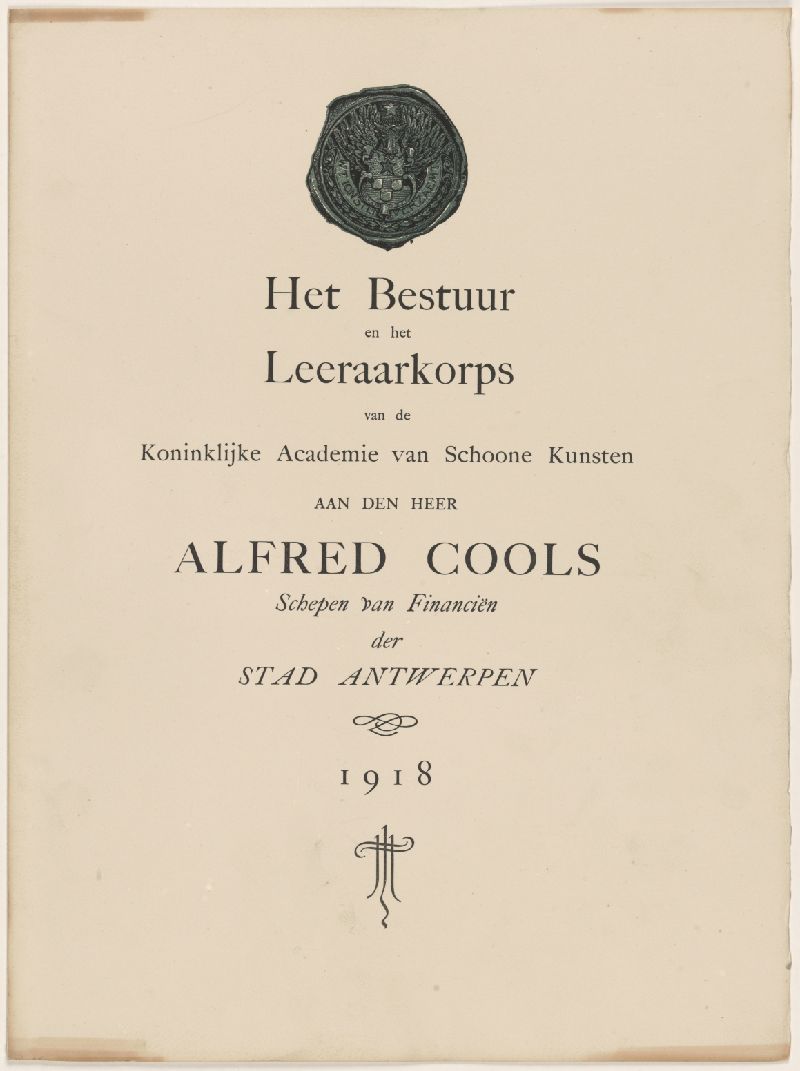 Het Bestuur
en het
Leeraarkorps
van de
Koninklijke Academie van Schoone Kunsten

AAN DEN HEER
ALFRED COOLS
Schepen van Financiën
der
STAD ANTWERPEN

1918